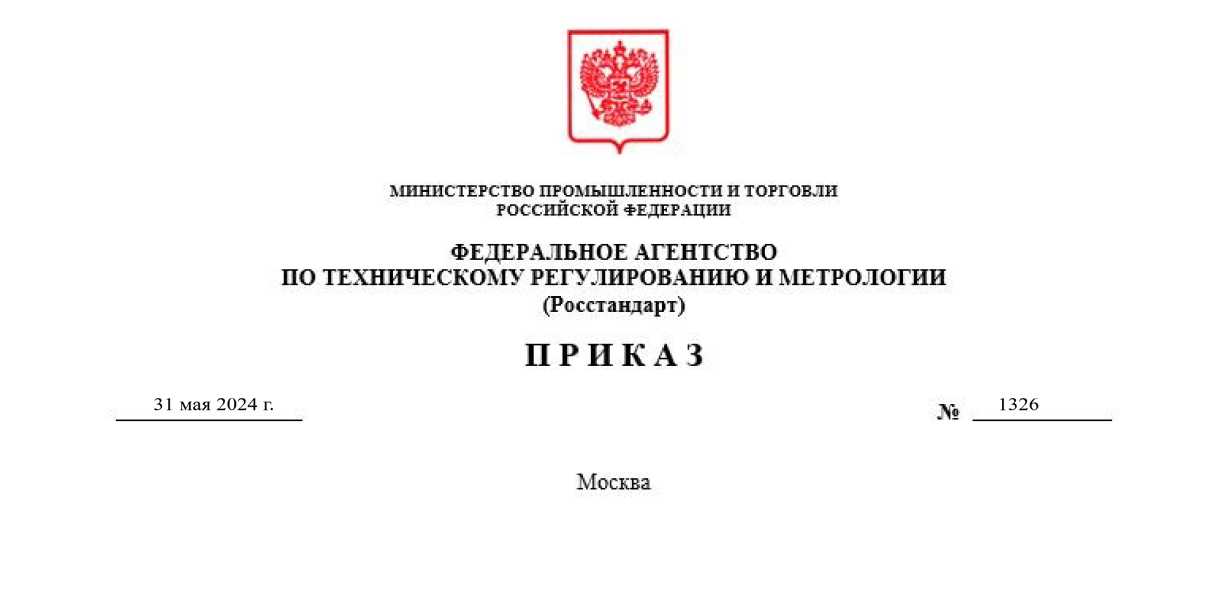 МИНИСТЕРСТВО ПРОМЫШЛЕННОСТИ И ТОРГОВЛИ
РОССИЙСКОЙ ФЕДЕРАЦИИ

ФЕДЕРАЛЬНОЕ АГЕНТСТВО
ПО ТЕХНИЧЕСКОМУ РЕГУЛИРОВАНИЮ И МЕТРОЛОГИИ
(Росстандарт)

П Р И К А З

31 мая 2024 г.

№ 1326

Москва